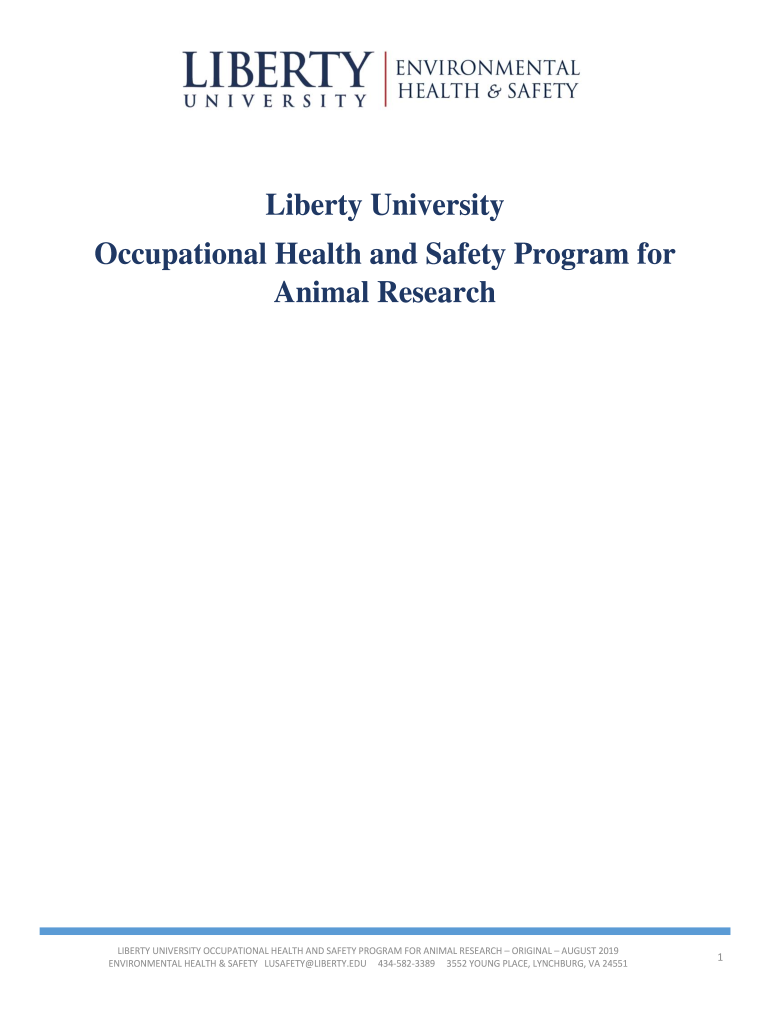 LIBERTY UNIVERSITY | ENVIRONMENTAL HEALTH & SAFETY

Liberty University
Occupational Health and Safety Program for Animal Research

LIBERTY UNIVERSITY OCCUPATIONAL HEALTH AND SAFETY PROGRAM FOR ANIMAL RESEARCH – ORIGINAL – AUGUST 2019
ENVIRONMENTAL HEALTH & SAFETY LUSAFETY@LIBERTY.EDU 434-582-3389 3552 YOUNG PLACE, LYNCHBURG, VA 24551

1